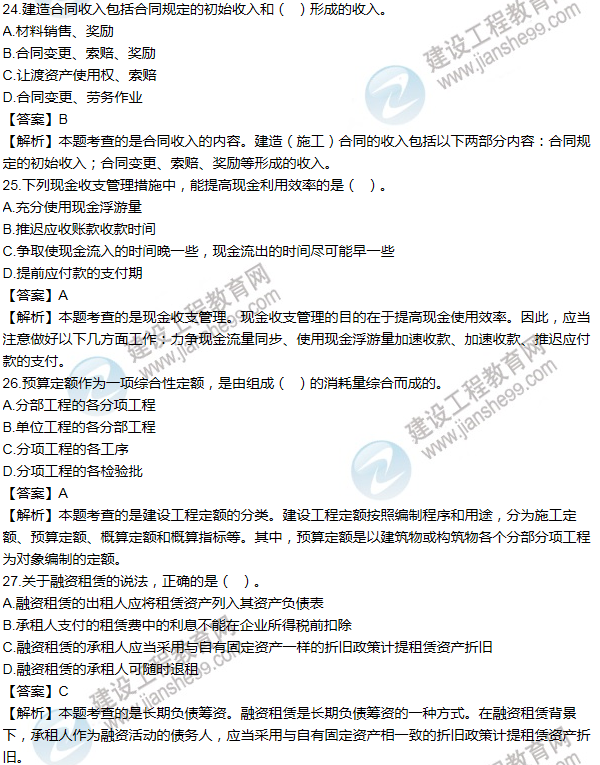 24.建造合同收入包括合同规定的初始收入和（　）形成的收入。
A.材料销售、奖励
B.合同变更、索赔、奖励
C.让渡资产使用权、索赔
D.合同变更、劳务作业
【答案】B
【解析】本题考查的是合同收入的内容。建造（施工）合同的收入包括以下两部分内容：合同规定的初始收入；合同变更、索赔、奖励等形成的收入。
25.下列现金收支管理措施中，能提高现金利用效率的是（　）。
A.充分使用现金浮游量
B.推迟应收账款收款时间
C.争取使现金流入的时间晚一些，现金流出的时间尽可能早一些
D.提前应付款的支付期
【答案】A
【解析】本题考查的是现金收支管理。现金收支管理的目的在于提高现金使用效率。因此，应当注意做好以下几方面工作：力争现金流量同步、使用现金浮游量加速收款、加速收款、推迟应付款的支付。
26.预算定额作为一项综合性定额，是由组成（　）的消耗量综合而成的。
A.分部工程的各分项工程
B.单位工程的各分部工程
C.分项工程的各工序
D.分项工程的各检验批
【答案】A
【解析】本题考查的是建设工程定额的分类。建设工程定额按照编制程序和用途，分为施工定额、预算定额、概算定额和概算指标等。其中，预算定额是以建筑物或构筑物各个分部分项工程为对象编制的定额。
27.关于融资租赁的说法，正确的是（　）。
A.融资租赁的出租人应将租赁资产列入其资产负债表
B.承租人支付的租赁费中的利息不能在企业所得税前扣除
C.融资租赁的承租人应当采用与自有固定资产一样的折旧政策计提租赁资产折旧
D.融资租赁的承租人可随时退租
【答案】C
【解析】本题考查的是长期负债筹资。融资租赁是长期负债筹资的一种方式。在融资租赁背景下，承租人作为融资活动的债务人，应当采用与自有固定资产相一致的折旧政策计提租赁资产折旧。
建设工程教育网 www.jianshe99.com